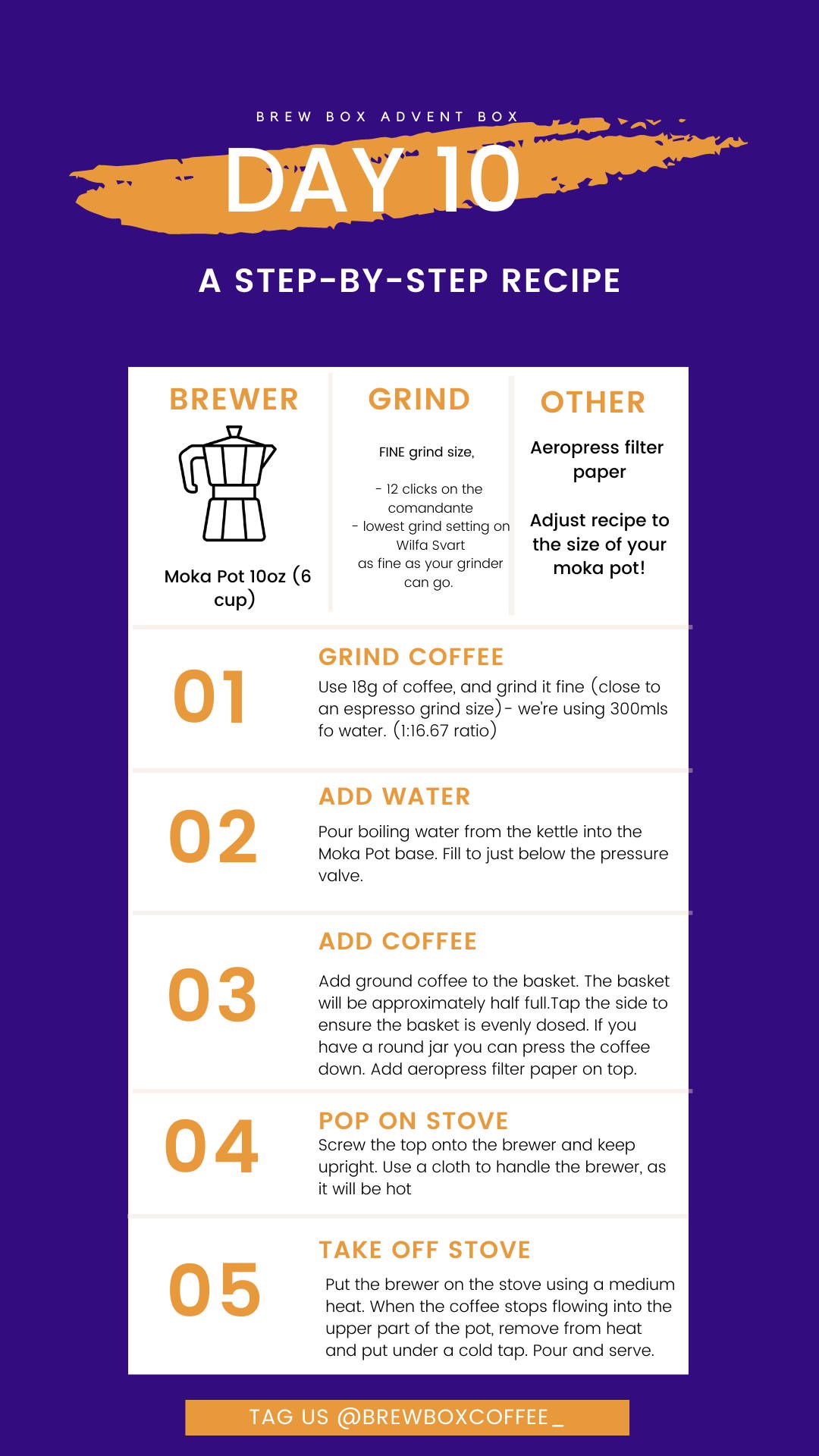 BREW BOX ADVENT BOX

DAY 10

A STEP-BY-STEP RECIPE

BREWER

Moka Pot 10oz (6 cup)

GRIND

FINE grind size,

- 12 clicks on the comandante
- lowest grind setting on Wilfa Svart
as fine as your grinder can go.

OTHER

Aeropress filter paper

Adjust recipe to the size of your moka pot!

01

GRIND COFFEE

Use 18g of coffee, and grind it fine (close to an espresso grind size)- we're using 300mls fo water. (1:16.67 ratio)

02

ADD WATER

Pour boiling water from the kettle into the Moka Pot base. Fill to just below the pressure valve.

03

ADD COFFEE

Add ground coffee to the basket. The basket will be approximately half full.Tap the side to ensure the basket is evenly dosed. If you have a round jar you can press the coffee down. Add aeropress filter paper on top.

04

POP ON STOVE

Screw the top onto the brewer and keep upright. Use a cloth to handle the brewer, as it will be hot

05

TAKE OFF STOVE

Put the brewer on the stove using a medium heat. When the coffee stops flowing into the upper part of the pot, remove from heat and put under a cold tap. Pour and serve.

TAG US @BREWBOXCOFFEE_